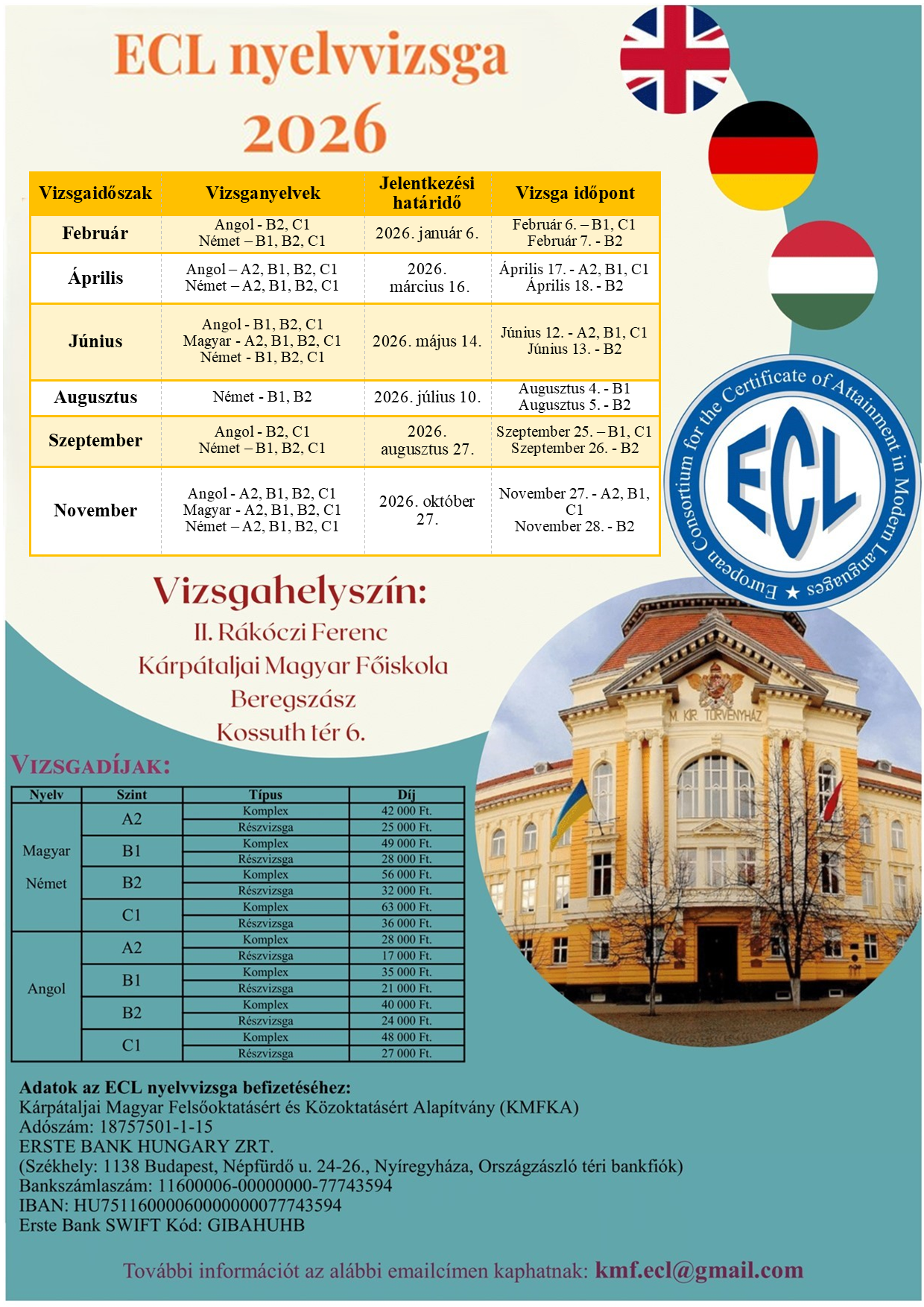 ECL nyelvvizsga 2026

| Vizsgaidőszak | Vizsganyelvek | Jelentkezési határidő | Vizsga időpont |
|---|---|---|---|
| Február | Angol - B2, C1 Német – B1, B2, C1 | 2026. január 6. | Február 6. – B1, C1 Február 7. - B2 |
| Április | Angol – A2, B1, B2, C1 Német – A2, B1, B2, C1 | 2026. március 16. | Április 17. - A2, B1, C1 Április 18. - B2 |
| Június | Angol - B1, B2, C1 Magyar - A2, B1, B2, C1 Német - B1, B2, C1 | 2026. május 14. | Június 12. - A2, B1, C1 Június 13. - B2 |
| Augusztus | Német - B1, B2 | 2026. július 10. | Augusztus 4. - B1 Augusztus 5. - B2 |
| Szeptember | Angol - B2, C1 Német – B1, B2, C1 | 2026. augusztus 27. | Szeptember 25. – B1, C1 Szeptember 26. - B2 |
| November | Angol - A2, B1, B2, C1 Magyar - A2, B1, B2, C1 Német – A2, B1, B2, C1 | 2026. október 27. | November 27. - A2, B1, C1 November 28. - B2 |

European Consortium for the Certificate of Attainment in Modern Languages
ECL

Vizsgahelyszín:
II. Rákóczi Ferenc Kárpátaljai Magyar Főiskola Beregszász Kossuth tér 6.

M. KIR. TÖRVÉNYHÁZ

VIZSGADÍJAK:

| Nyelv | Szint | Típus | Díj |
|---|---|---|---|
| Magyar Német | A2 | Komplex | 42 000 Ft. |
| | | Részvizsga | 25 000 Ft. |
| | B1 | Komplex | 49 000 Ft. |
| | | Részvizsga | 28 000 Ft. |
| | B2 | Komplex | 56 000 Ft. |
| | | Részvizsga | 32 000 Ft. |
| | C1 | Komplex | 63 000 Ft. |
| | | Részvizsga | 36 000 Ft. |
| Angol | A2 | Komplex | 28 000 Ft. |
| | | Részvizsga | 17 000 Ft. |
| | B1 | Komplex | 35 000 Ft. |
| | | Részvizsga | 21 000 Ft. |
| | B2 | Komplex | 40 000 Ft. |
| | | Részvizsga | 24 000 Ft. |
| | C1 | Komplex | 48 000 Ft. |
| | | Részvizsga | 27 000 Ft. |

Adatok az ECL nyelvvizsga befizetéséhez:
Kárpátaljai Magyar Felsőoktatásért és Közoktatásért Alapítvány (KMFKA)
Adószám: 18757501-1-15
ERSTE BANK HUNGARY ZRT.
(Székhely: 1138 Budapest, Népfürdő u. 24-26., Nyíregyháza, Országzászló téri bankfiók)
Bankszámlaszám: 11600006-00000000-77743594
IBAN: HU75116000060000000077743594
Erste Bank SWIFT Kód: GIBAHUHB

További információt az alábbi emailcímen kaphatnak: kmf.ecl@gmail.com